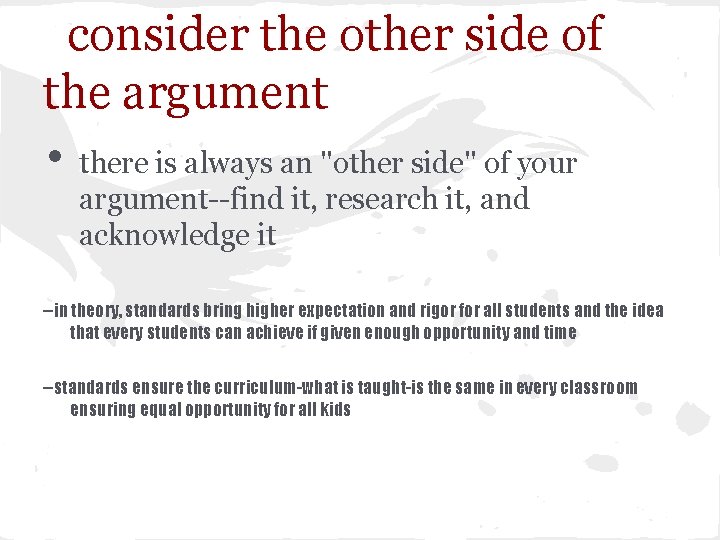 consider the other side of the argument

• there is always an "other side" of your argument--find it, research it, and acknowledge it

–in theory, standards bring higher expectation and rigor for all students and the idea that every students can achieve if given enough opportunity and time

–standards ensure the curriculum-what is taught-is the same in every classroom ensuring equal opportunity for all kids